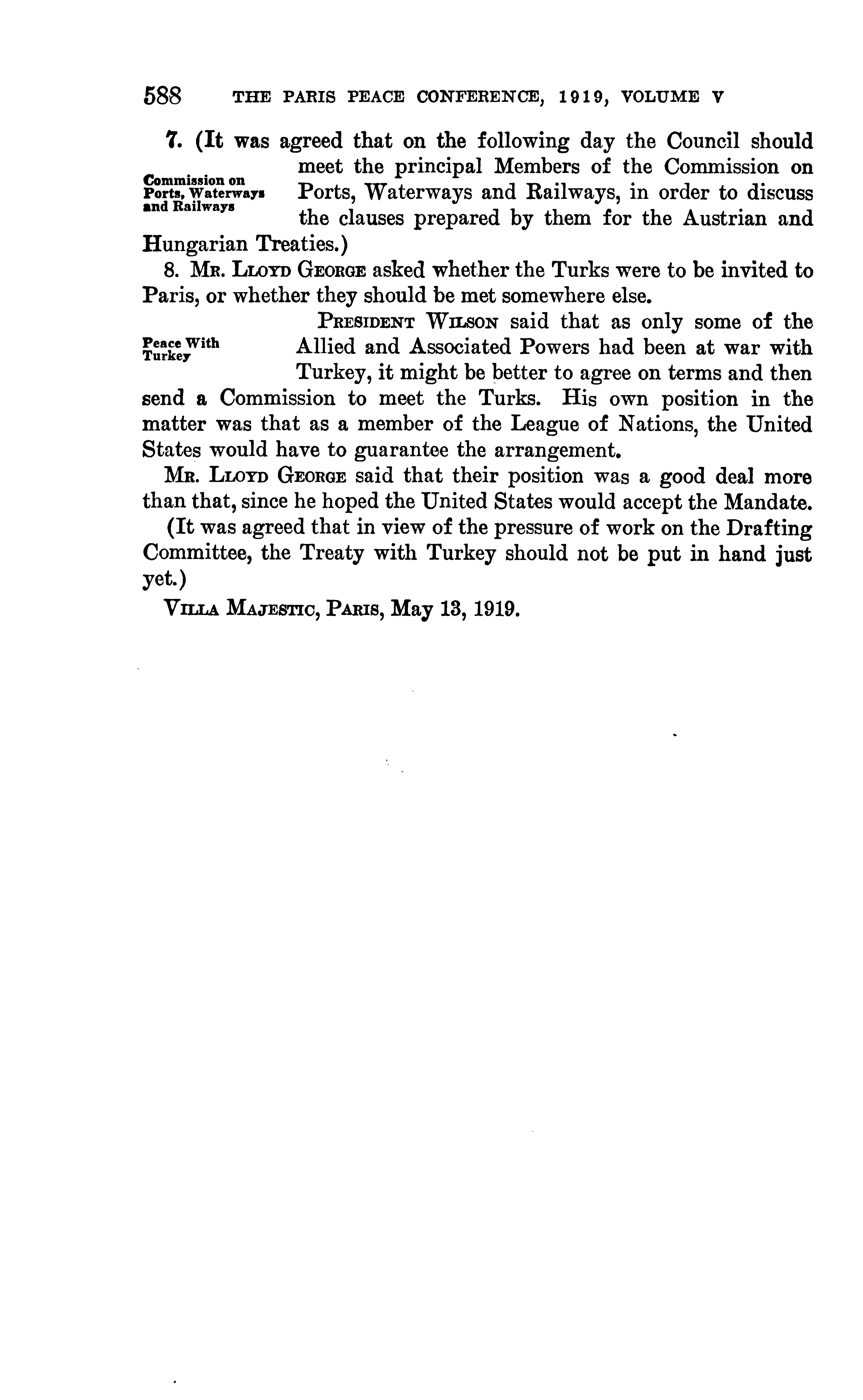 588 THE PARIS PEACE CONFERENCE, 1919, VOLUME V

Commission on Ports, Waterways and Railways

7. (It was agreed that on the following day the Council should meet the principal Members of the Commission on Ports, Waterways and Railways, in order to discuss the clauses prepared by them for the Austrian and Hungarian Treaties.)

8. MR. LLOYD GEORGE asked whether the Turks were to be invited to Paris, or whether they should be met somewhere else.

Peace With Turkey

PRESIDENT WILSON said that as only some of the Allied and Associated Powers had been at war with Turkey, it might be better to agree on terms and then send a Commission to meet the Turks. His own position in the matter was that as a member of the League of Nations, the United States would have to guarantee the arrangement.

MR. LLOYD GEORGE said that their position was a good deal more than that, since he hoped the United States would accept the Mandate.

(It was agreed that in view of the pressure of work on the Drafting Committee, the Treaty with Turkey should not be put in hand just yet.)

VILLA MAJESTIC, PARIS, May 13, 1919.